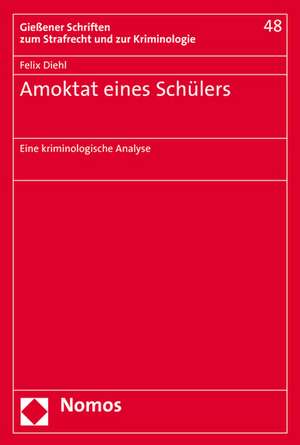 Gießener Schriften zum Strafrecht und zur Kriminologie

48

Felix Diehl

Amoktat eines Schülers

Eine kriminologische Analyse

Nomos